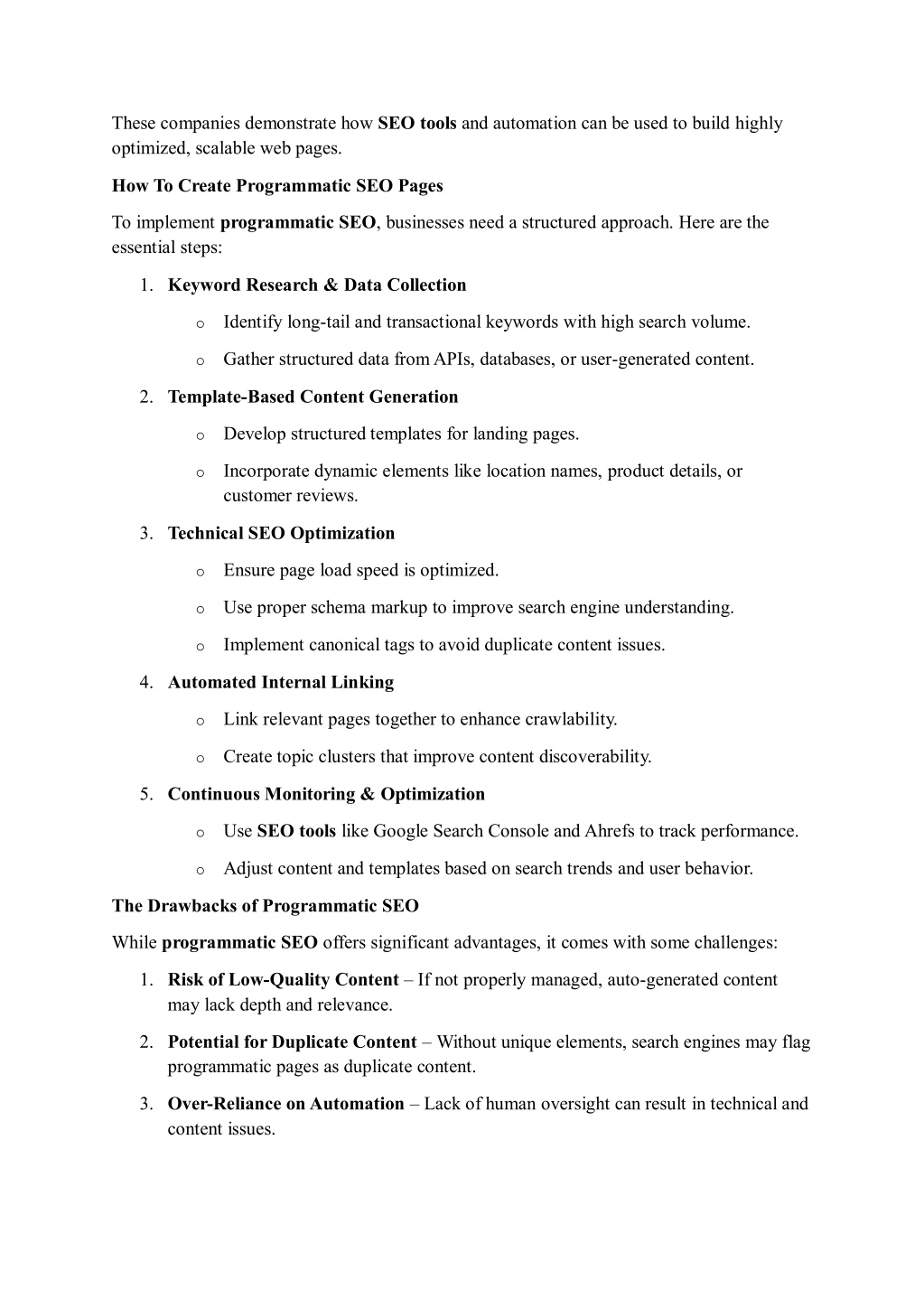 These companies demonstrate how SEO tools and automation can be used to build highly optimized, scalable web pages.

How To Create Programmatic SEO Pages

To implement programmatic SEO, businesses need a structured approach. Here are the essential steps:

1. Keyword Research & Data Collection
   o Identify long-tail and transactional keywords with high search volume.
   o Gather structured data from APIs, databases, or user-generated content.
2. Template-Based Content Generation
   o Develop structured templates for landing pages.
   o Incorporate dynamic elements like location names, product details, or customer reviews.
3. Technical SEO Optimization
   o Ensure page load speed is optimized.
   o Use proper schema markup to improve search engine understanding.
   o Implement canonical tags to avoid duplicate content issues.
4. Automated Internal Linking
   o Link relevant pages together to enhance crawlability.
   o Create topic clusters that improve content discoverability.
5. Continuous Monitoring & Optimization
   o Use SEO tools like Google Search Console and Ahrefs to track performance.
   o Adjust content and templates based on search trends and user behavior.

The Drawbacks of Programmatic SEO

While programmatic SEO offers significant advantages, it comes with some challenges:

1. Risk of Low-Quality Content – If not properly managed, auto-generated content may lack depth and relevance.
2. Potential for Duplicate Content – Without unique elements, search engines may flag programmatic pages as duplicate content.
3. Over-Reliance on Automation – Lack of human oversight can result in technical and content issues.